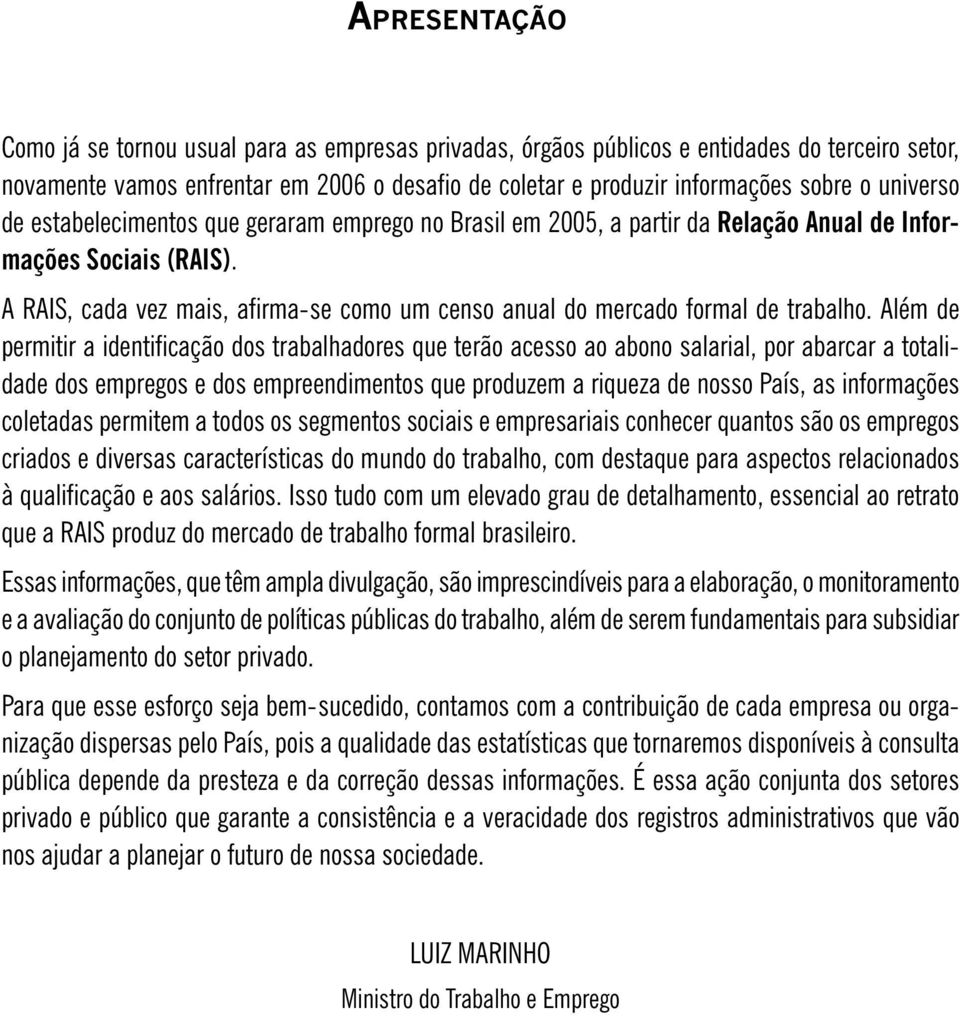 APRESENTAÇÃO

Como já se tornou usual para as empresas privadas, órgãos públicos e entidades do terceiro setor, novamente vamos enfrentar em 2006 o desafio de coletar e produzir informações sobre o universo de estabelecimentos que geraram emprego no Brasil em 2005, a partir da Relação Anual de Informações Sociais (RAIS).

A RAIS, cada vez mais, afirma-se como um censo anual do mercado formal de trabalho. Além de permitir a identificação dos trabalhadores que terão acesso ao abono salarial, por abarcar a totalidade dos empregos e dos empreendimentos que produzem a riqueza de nosso País, as informações coletadas permitem a todos os segmentos sociais e empresariais conhecer quantos são os empregos criados e diversas características do mundo do trabalho, com destaque para aspectos relacionados à qualificação e aos salários. Isso tudo com um elevado grau de detalhamento, essencial ao retrato que a RAIS produz do mercado de trabalho formal brasileiro.

Essas informações, que têm ampla divulgação, são imprescindíveis para a elaboração, o monitoramento e a avaliação do conjunto de políticas públicas do trabalho, além de serem fundamentais para subsidiar o planejamento do setor privado.

Para que esse esforço seja bem-sucedido, contamos com a contribuição de cada empresa ou organização dispersas pelo País, pois a qualidade das estatísticas que tornaremos disponíveis à consulta pública depende da presteza e da correção dessas informações. É essa ação conjunta dos setores privado e público que garante a consistência e a veracidade dos registros administrativos que vão nos ajudar a planejar o futuro de nossa sociedade.

LUIZ MARINHO
Ministro do Trabalho e Emprego